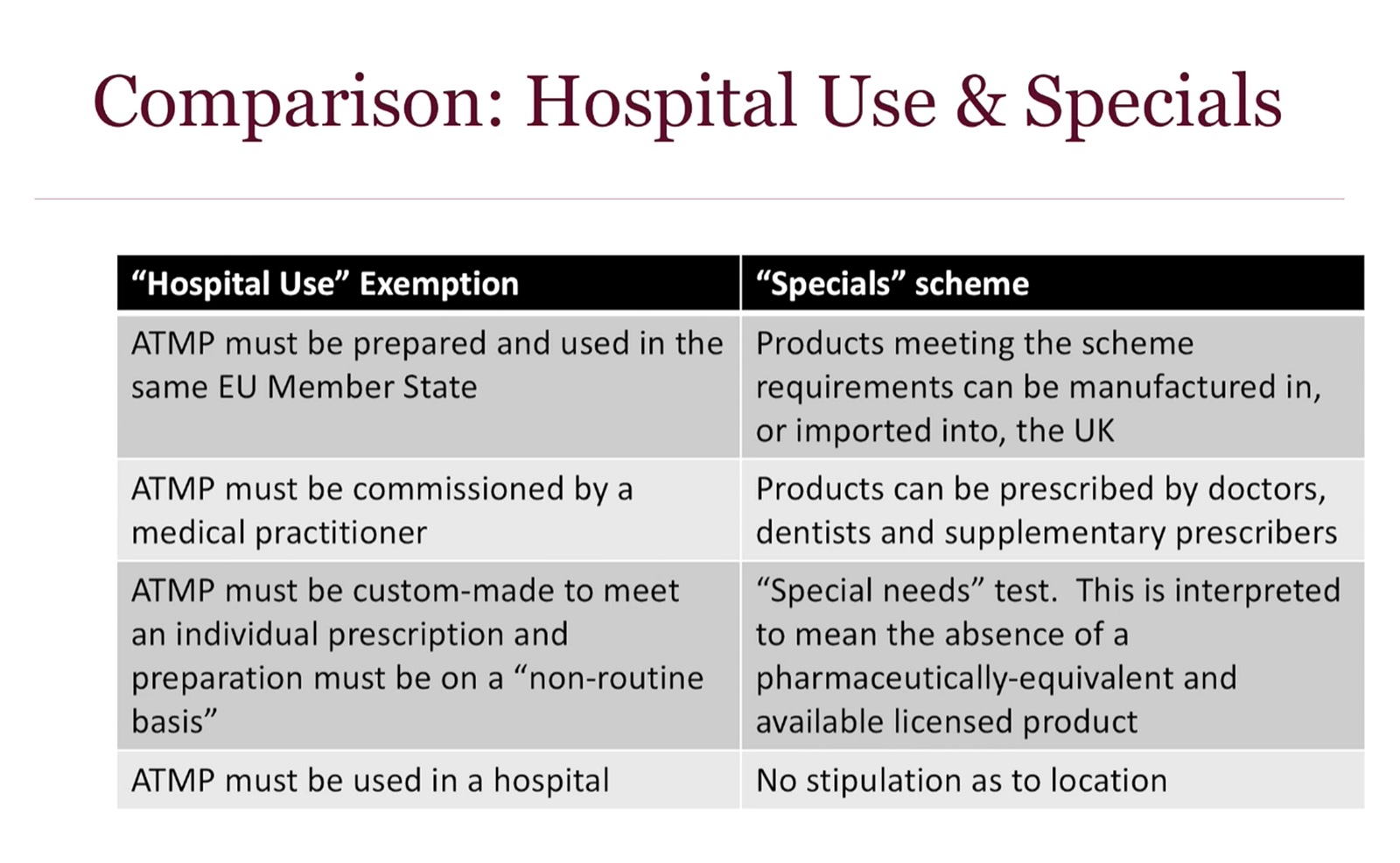 Comparison: Hospital Use & Specials

| “Hospital Use” Exemption | “Specials” scheme |
|---|---|
| ATMP must be prepared and used in the same EU Member State | Products meeting the scheme requirements can be manufactured in, or imported into, the UK |
| ATMP must be commissioned by a medical practitioner | Products can be prescribed by doctors, dentists and supplementary prescribers |
| ATMP must be custom-made to meet an individual prescription and preparation must be on a “non-routine basis” | “Special needs” test. This is interpreted to mean the absence of a pharmaceutically-equivalent and available licensed product |
| ATMP must be used in a hospital | No stipulation as to location |